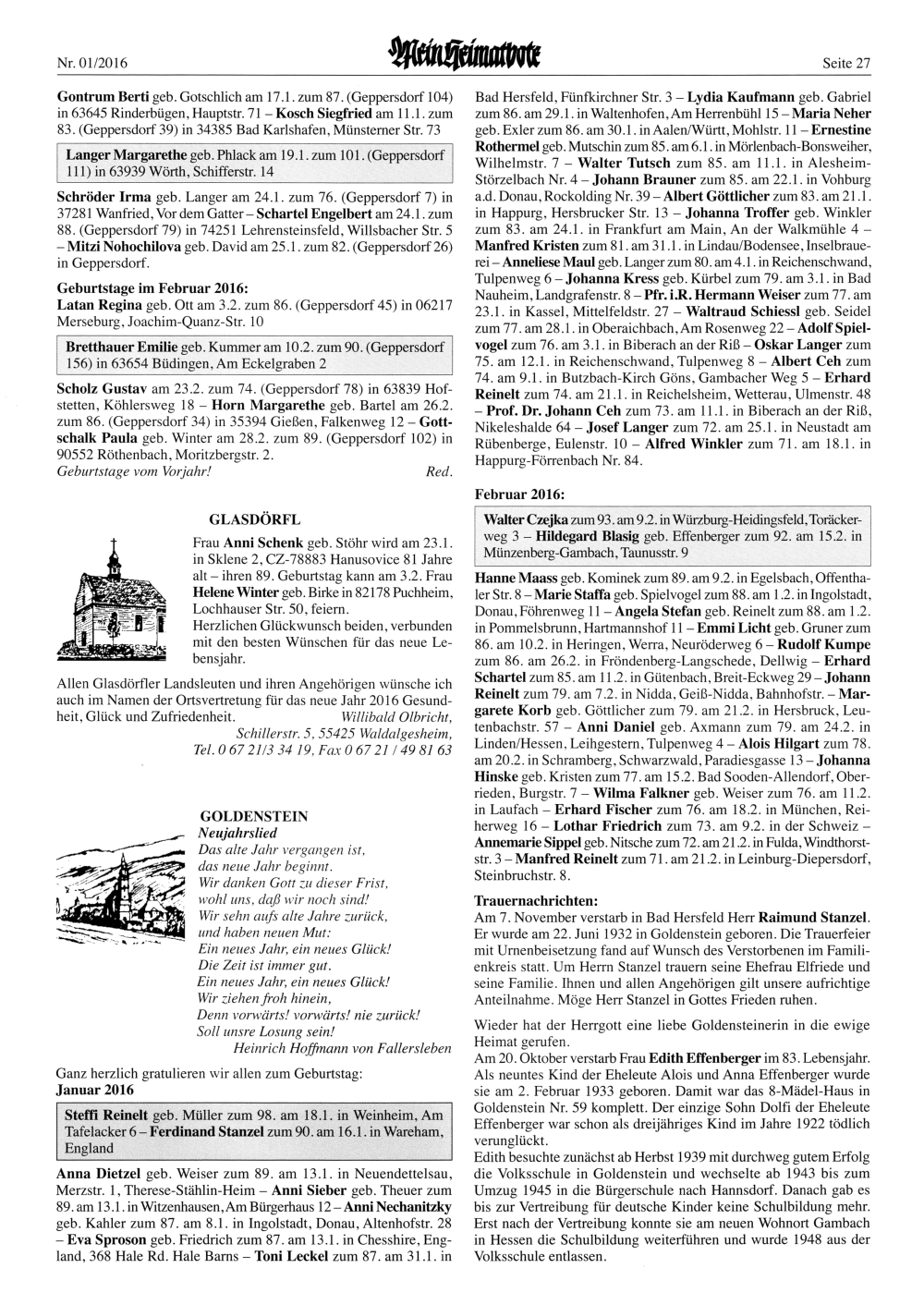 Nr. 01/2016 Mein Heimatbote Seite 27

Gontrum Berti geb. Gotschlich am 17.1. zum 87. (Geppersdorf 104) in 63645 Rinderbügen, Hauptstr. 71 – Kosch Siegfried am 11.1. zum 83. (Geppersdorf 39) in 34385 Bad Karlshafen, Münsterner Str. 73

Langer Margarethe geb. Phlack am 19.1. zum 101. (Geppersdorf 111) in 63939 Wörth, Schifferstr. 14

Schröder Irma geb. Langer am 24.1. zum 76. (Geppersdorf 7) in 37281 Wanfried, Vor dem Gatter – Schartel Engelbert am 24.1. zum 88. (Geppersdorf 79) in 74251 Lehrensteinsfeld, Willsbacher Str. 5 – Mitzi Nohochilova geb. David am 25.1. zum 82. (Geppersdorf 26) in Geppersdorf.

Geburtstage im Februar 2016:
Latan Regina geb. Ott am 3.2. zum 86. (Geppersdorf 45) in 06217 Merseburg, Joachim-Quanz-Str. 10

Bretthauer Emilie geb. Kummer am 10.2. zum 90. (Geppersdorf 156) in 63654 Büdingen, Am Eckelgraben 2

Scholz Gustav am 23.2. zum 74. (Geppersdorf 78) in 63839 Hofstetten, Köhlersweg 18 – Horn Margarethe geb. Bartel am 26.2. zum 86. (Geppersdorf 34) in 35394 Gießen, Falkenweg 12 – Gottschalk Paula geb. Winter am 28.2. zum 89. (Geppersdorf 102) in 90552 Röthenbach, Moritzbergstr. 2.
Geburtstage vom Vorjahr! Red.

GLASDÖRFL
Frau Anni Schenk geb. Stöhr wird am 23.1. in Sklene 2, CZ-78883 Hanusovice 81 Jahre alt – ihren 89. Geburtstag kann am 3.2. Frau Helene Winter geb. Birke in 82178 Puchheim, Lochhauser Str. 50, feiern.
Herzlichen Glückwunsch beiden, verbunden mit den besten Wünschen für das neue Lebensjahr.
Allen Glasdörfler Landsleuten und ihren Angehörigen wünsche ich auch im Namen der Ortsvertretung für das neue Jahr 2016 Gesundheit, Glück und Zufriedenheit. Willibald Olbricht, Schillerstr. 5, 55425 Waldalgesheim, Tel. 0 67 21/3 34 19, Fax 0 67 21 / 49 81 63

GOLDENSTEIN
Neujahrslied
Das alte Jahr vergangen ist,
das neue Jahr beginnt.
Wir danken Gott zu dieser Frist,
wohl uns, daß wir noch sind!
Wir sehn aufs alte Jahre zurück,
und haben neuen Mut:
Ein neues Jahr, ein neues Glück!
Die Zeit ist immer gut.
Ein neues Jahr, ein neues Glück!
Wir ziehen froh hinein,
Denn vorwärts! vorwärts! nie zurück!
Soll unsre Losung sein!
Heinrich Hoffmann von Fallersleben

Ganz herzlich gratulieren wir allen zum Geburtstag:
Januar 2016

Steffi Reinelt geb. Müller zum 98. am 18.1. in Weinheim, Am Tafelacker 6 – Ferdinand Stanzel zum 90. am 16.1. in Wareham, England

Anna Dietzel geb. Weiser zum 89. am 13.1. in Neuendettelsau, Merzstr. 1, Therese-Stählin-Heim – Anni Sieber geb. Theuer zum 89. am 13.1. in Witzenhausen, Am Bürgerhaus 12 – Anni Nechanitzky geb. Kahler zum 87. am 8.1. in Ingolstadt, Donau, Altenhofstr. 28 – Eva Sproson geb. Friedrich zum 87. am 13.1. in Chesshire, England, 368 Hale Rd. Hale Barns – Toni Leckel zum 87. am 31.1. in Bad Hersfeld, Fünfkirchner Str. 3 – Lydia Kaufmann geb. Gabriel zum 86. am 29.1. in Waltenhofen, Am Herrenbühl 15 – Maria Neher geb. Exler zum 86. am 30.1. in Aalen/Württ, Mohlstr. 11 – Ernestine Rothermel geb. Mutschin zum 85. am 6.1. in Mörlenbach-Bonsweiher, Wilhelmstr. 7 – Walter Tutsch zum 85. am 11.1. in Alesheim-Störzelbach Nr. 4 – Johann Brauner zum 85. am 22.1. in Vohburg a.d. Donau, Rockolding Nr. 39 – Albert Göttlicher zum 83. am 21.1. in Happurg, Hersbrucker Str. 13 – Johanna Troffer geb. Winkler zum 83. am 24.1. in Frankfurt am Main, An der Walkmühle 4 – Manfred Kristen zum 81. am 31.1. in Lindau/Bodensee, Inselbrauerei – Anneliese Maul geb. Langer zum 80. am 4.1. in Reichenschwand, Tulpenweg 6 – Johanna Kress geb. Kürbel zum 79. am 3.1. in Bad Nauheim, Landgrafenstr. 8 – Pfr. i.R. Hermann Weiser zum 77. am 23.1. in Kassel, Mittelfeldstr. 27 – Waltraud Schiessl geb. Seidel zum 77. am 28.1. in Oberaichbach, Am Rosenweg 22 – Adolf Spielvogel zum 76. am 3.1. in Biberach an der Riß – Oskar Langer zum 75. am 12.1. in Reichenschwand, Tulpenweg 8 – Albert Ceh zum 74. am 9.1. in Butzbach-Kirch Göns, Gambacher Weg 5 – Erhard Reinelt zum 74. am 21.1. in Reichelsheim, Wetterau, Ulmenstr. 48 – Prof. Dr. Johann Ceh zum 73. am 11.1. in Biberach an der Riß, Nikeleshalde 64 – Josef Langer zum 72. am 25.1. in Neustadt am Rübenberge, Eulenstr. 10 – Alfred Winkler zum 71. am 18.1. in Happurg-Förrenbach Nr. 84.

Februar 2016:

Walter Czejka zum 93. am 9.2. in Würzburg-Heidingsfeld, Toräckerweg 3 – Hildegard Blasig geb. Effenberger zum 92. am 15.2. in Münzenberg-Gambach, Taunusstr. 9

Hanne Maass geb. Kominek zum 89. am 9.2. in Egelsbach, Offenthaler Str. 8 – Marie Staffa geb. Spielvogel zum 88. am 1.2. in Ingolstadt, Donau, Föhrenweg 11 – Angela Stefan geb. Reinelt zum 88. am 1.2. in Pommelsbrunn, Hartmannshof 11 – Emmi Licht geb. Gruner zum 86. am 10.2. in Heringen, Werra, Neuröderweg 6 – Rudolf Kumpe zum 86. am 26.2. in Fröndenberg-Langschede, Dellwig – Erhard Schartel zum 85. am 11.2. in Gütenbach, Breit-Eckweg 29 – Johann Reinelt zum 79. am 7.2. in Nidda, Geiß-Nidda, Bahnhofstr. – Margarete Korb geb. Göttlicher zum 79. am 21.2. in Hersbruck, Leutenbachstr. 57 – Anni Daniel geb. Axmann zum 79. am 24.2. in Linden/Hessen, Leihgestern, Tulpenweg 4 – Alois Hilgart zum 78. am 20.2. in Schramberg, Schwarzwald, Paradiesgasse 13 – Johanna Hinske geb. Kristen zum 77. am 15.2. Bad Sooden-Allendorf, Oberrieden, Burgstr. 7 – Wilma Falkner geb. Weiser zum 76. am 11.2. in Laufach – Erhard Fischer zum 76. am 18.2. in München, Reiherweg 16 – Lothar Friedrich zum 73. am 9.2. in der Schweiz – Annemarie Sippel geb. Nitsche zum 72. am 21.2. in Fulda, Windthorststr. 3 – Manfred Reinelt zum 71. am 21.2. in Leinburg-Diepersdorf, Steinbruchstr. 8.

Trauernachrichten:
Am 7. November verstarb in Bad Hersfeld Herr Raimund Stanzel. Er wurde am 22. Juni 1932 in Goldenstein geboren. Die Trauerfeier mit Urnenbeisetzung fand auf Wunsch des Verstorbenen im Familienkreis statt. Um Herrn Stanzel trauern seine Ehefrau Elfriede und seine Familie. Ihnen und allen Angehörigen gilt unsere aufrichtige Anteilnahme. Möge Herr Stanzel in Gottes Frieden ruhen.

Wieder hat der Herrgott eine liebe Goldensteinerin in die ewige Heimat gerufen.
Am 20. Oktober verstarb Frau Edith Effenberger im 83. Lebensjahr. Als neuntes Kind der Eheleute Alois und Anna Effenberger wurde sie am 2. Februar 1933 geboren. Damit war das 8-Mädel-Haus in Goldenstein Nr. 59 komplett. Der einzige Sohn Dolfi der Eheleute Effenberger war schon als dreijähriges Kind im Jahre 1922 tödlich verunglückt.
Edith besuchte zunächst ab Herbst 1939 mit durchweg gutem Erfolg die Volksschule in Goldenstein und wechselte ab 1943 bis zum Umzug 1945 in die Bürgerschule nach Hannsdorf. Danach gab es bis zur Vertreibung für deutsche Kinder keine Schulbildung mehr. Erst nach der Vertreibung konnte sie am neuen Wohnort Gambach in Hessen die Schulbildung weiterführen und wurde 1948 aus der Volksschule entlassen.